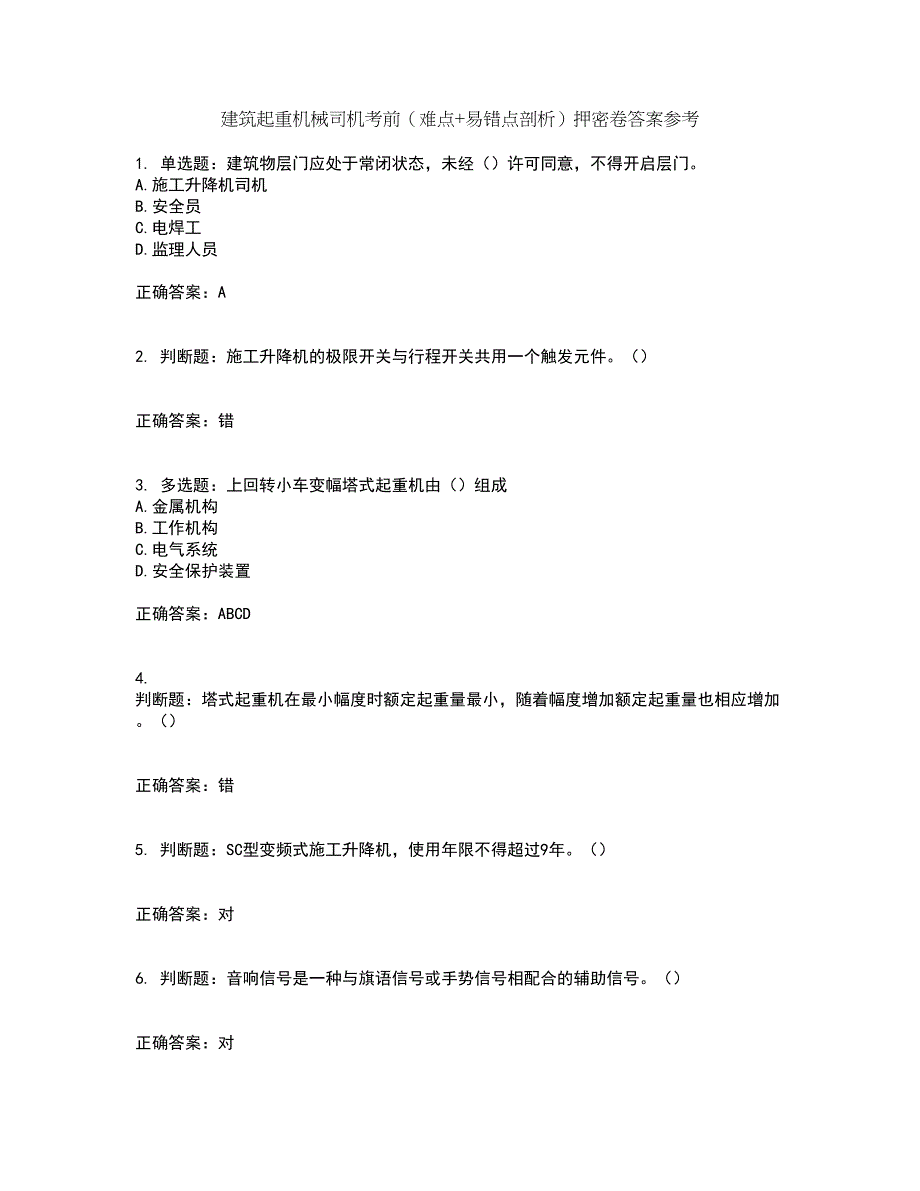 建筑起重机械司机考前（难点+易错点剖析）押密卷答案参考

1. 单选题：建筑物层门应处于常闭状态，未经（）许可同意，不得开启层门。
A.施工升降机司机
B.安全员
C.电焊工
D.监理人员

正确答案：A

2. 判断题：施工升降机的极限开关与行程开关共用一个触发元件。（）

正确答案：错

3. 多选题：上回转小车变幅塔式起重机由（）组成
A.金属机构
B.工作机构
C.电气系统
D.安全保护装置

正确答案：ABCD

4.
判断题：塔式起重机在最小幅度时额定起重量最小，随着幅度增加额定起重量也相应增加。（）

正确答案：错

5. 判断题：SC型变频式施工升降机，使用年限不得超过9年。（）

正确答案：对

6. 判断题：音响信号是一种与旗语信号或手势信号相配合的辅助信号。（）

正确答案：对